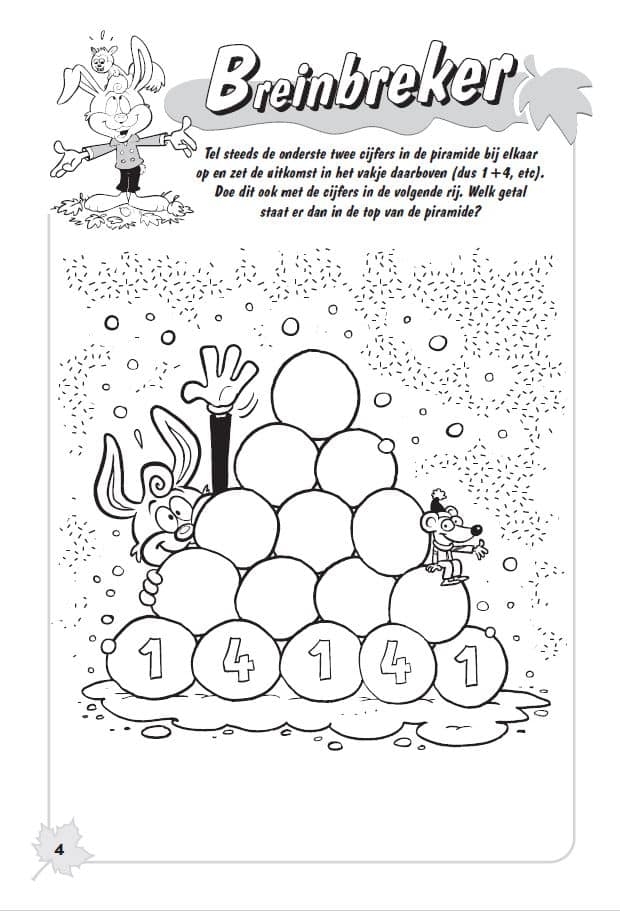 Breinbreker

Tel steeds de onderste twee cijfers in de piramide bij elkaar op en zet de uitkomst in het vakje daarboven (dus 1+4, etc). Doe dit ook met de cijfers in de volgende rij. Welk getal staat er dan in de top van de piramide?

1 4 1 4 1

4